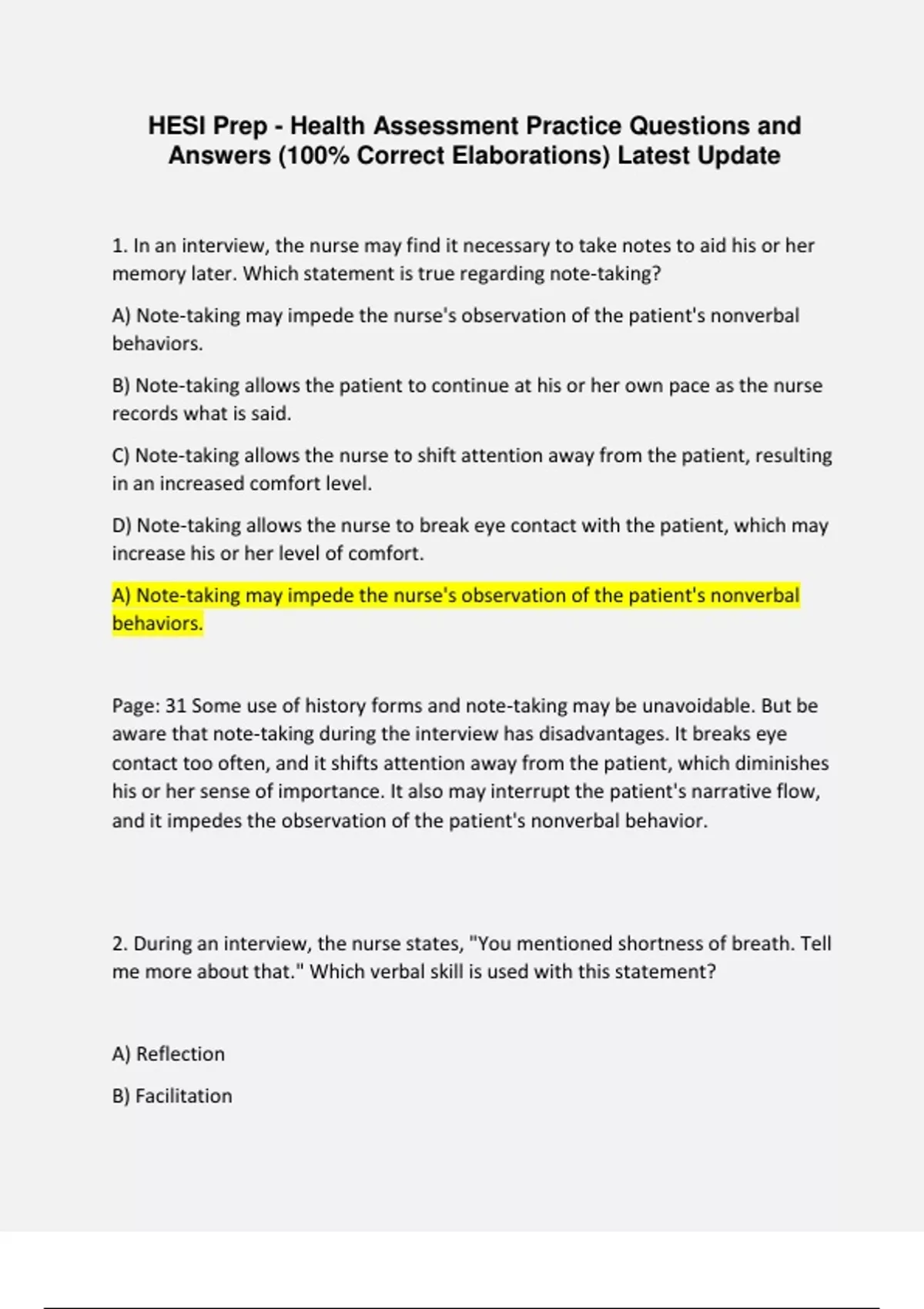 HESI Prep - Health Assessment Practice Questions and Answers (100% Correct Elaborations) Latest Update

1. In an interview, the nurse may find it necessary to take notes to aid his or her memory later. Which statement is true regarding note-taking?

A) Note-taking may impede the nurse's observation of the patient's nonverbal behaviors.

B) Note-taking allows the patient to continue at his or her own pace as the nurse records what is said.

C) Note-taking allows the nurse to shift attention away from the patient, resulting in an increased comfort level.

D) Note-taking allows the nurse to break eye contact with the patient, which may increase his or her level of comfort.

A) Note-taking may impede the nurse's observation of the patient's nonverbal behaviors.

Page: 31 Some use of history forms and note-taking may be unavoidable. But be aware that note-taking during the interview has disadvantages. It breaks eye contact too often, and it shifts attention away from the patient, which diminishes his or her sense of importance. It also may interrupt the patient's narrative flow, and it impedes the observation of the patient's nonverbal behavior.

2. During an interview, the nurse states, "You mentioned shortness of breath. Tell me more about that." Which verbal skill is used with this statement?

A) Reflection

B) Facilitation